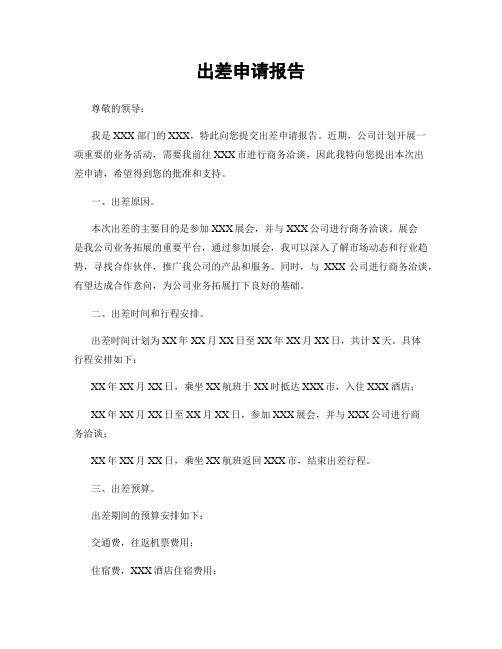 出差申请报告

尊敬的领导：

我是XXX部门的XXX，特此向您提交出差申请报告。近期，公司计划开展一项重要的业务活动，需要我前往XXX市进行商务洽谈，因此我特向您提出本次出差申请，希望得到您的批准和支持。

一、出差原因。

本次出差的主要目的是参加XXX展会，并与XXX公司进行商务洽谈。展会是我公司业务拓展的重要平台，通过参加展会，我可以深入了解市场动态和行业趋势，寻找合作伙伴，推广我公司的产品和服务。同时，与 XXX 公司进行商务洽谈，有望达成合作意向，为公司业务拓展打下良好的基础。

二、出差时间和行程安排。

出差时间计划为XX年XX月XX日至XX年XX月XX日，共计X天。具体行程安排如下：

XX年XX月XX日，乘坐XX航班于XX时抵达XXX市，入住XXX酒店；

XX年XX月XX日至XX月XX日，参加XXX展会，并与XXX公司进行商务洽谈；

XX年XX月XX日，乘坐XX航班返回XXX市，结束出差行程。

三、出差预算。

出差期间的预算安排如下：

交通费，往返机票费用；

住宿费，XXX酒店住宿费用；